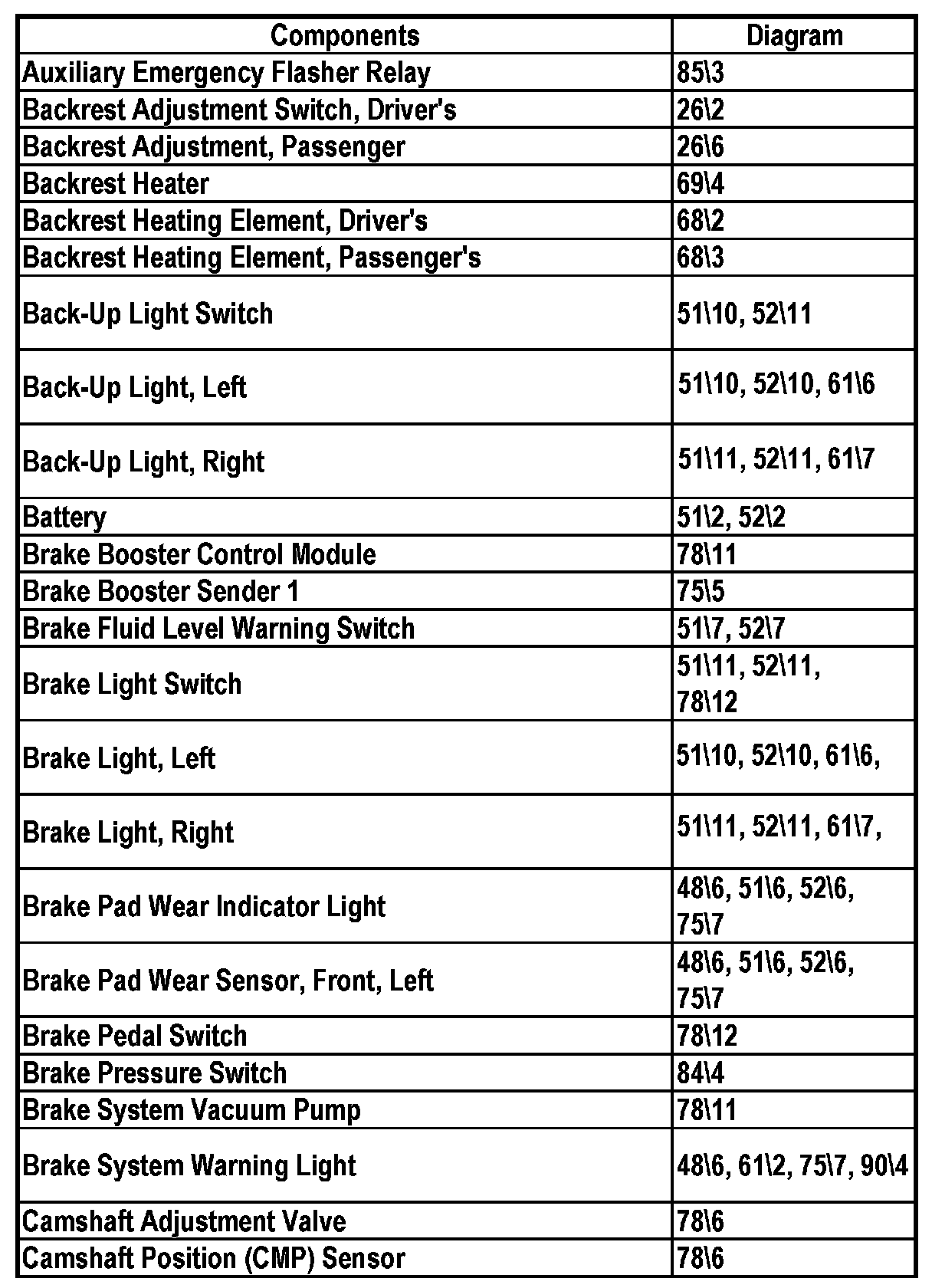 | Components | Diagram |
|---|---|
| Auxiliary Emergency Flasher Relay | 85\3 |
| Backrest Adjustment Switch, Driver's | 26\2 |
| Backrest Adjustment, Passenger | 26\6 |
| Backrest Heater | 69\4 |
| Backrest Heating Element, Driver's | 68\2 |
| Backrest Heating Element, Passenger's | 68\3 |
| Back-Up Light Switch | 51\10, 52\11 |
| Back-Up Light, Left | 51\10, 52\10, 61\6 |
| Back-Up Light, Right | 51\11, 52\11, 61\7 |
| Battery | 51\2, 52\2 |
| Brake Booster Control Module | 78\11 |
| Brake Booster Sender 1 | 75\5 |
| Brake Fluid Level Warning Switch | 51\7, 52\7 |
| Brake Light Switch | 51\11, 52\11, 78\12 |
| Brake Light, Left | 51\10, 52\10, 61\6, |
| Brake Light, Right | 51\11, 52\11, 61\7, |
| Brake Pad Wear Indicator Light | 48\6, 51\6, 52\6, 75\7 |
| Brake Pad Wear Sensor, Front, Left | 48\6, 51\6, 52\6, 75\7 |
| Brake Pedal Switch | 78\12 |
| Brake Pressure Switch | 84\4 |
| Brake System Vacuum Pump | 78\11 |
| Brake System Warning Light | 48\6, 61\2, 75\7, 90\4 |
| Camshaft Adjustment Valve | 78\6 |
| Camshaft Position (CMP) Sensor | 78\6 |